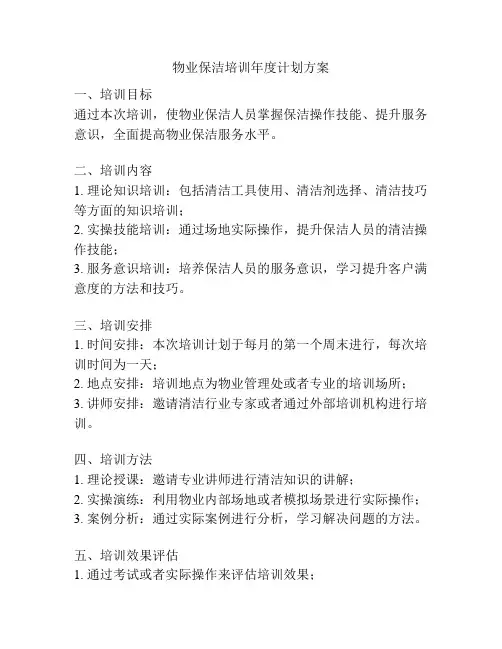 物业保洁培训年度计划方案

一、培训目标
通过本次培训，使物业保洁人员掌握保洁操作技能、提升服务意识，全面提高物业保洁服务水平。

二、培训内容
1. 理论知识培训：包括清洁工具使用、清洁剂选择、清洁技巧等方面的知识培训；
2. 实操技能培训：通过场地实际操作，提升保洁人员的清洁操作技能；
3. 服务意识培训：培养保洁人员的服务意识，学习提升客户满意度的方法和技巧。

三、培训安排
1. 时间安排：本次培训计划于每月的第一个周末进行，每次培训时间为一天；
2. 地点安排：培训地点为物业管理处或者专业的培训场所；
3. 讲师安排：邀请清洁行业专家或者通过外部培训机构进行培训。

四、培训方法
1. 理论授课：邀请专业讲师进行清洁知识的讲解；
2. 实操演练：利用物业内部场地或者模拟场景进行实际操作；
3. 案例分析：通过实际案例进行分析，学习解决问题的方法。

五、培训效果评估
1. 通过考试或者实际操作来评估培训效果；